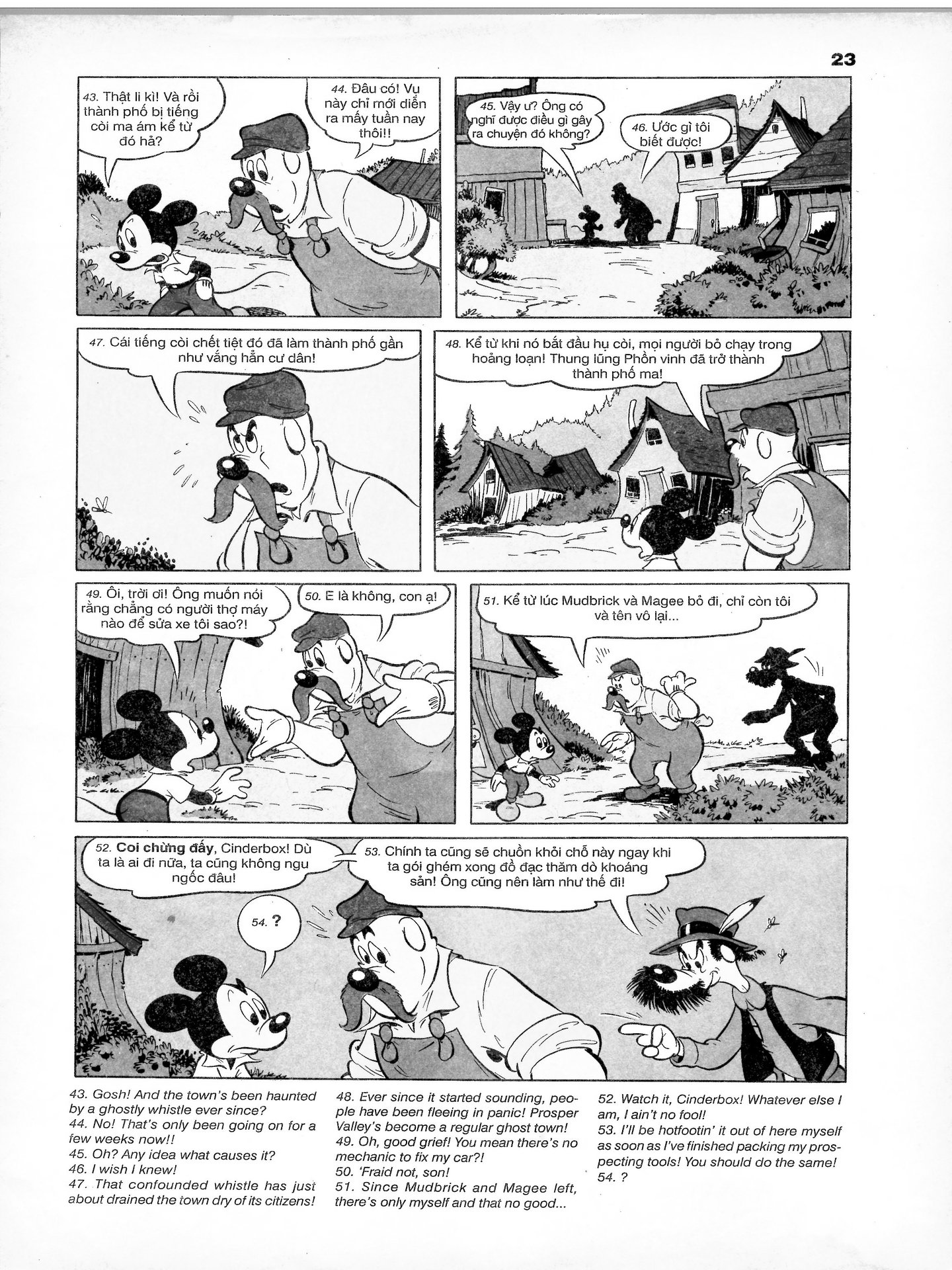 23

43. Thật li kì! Và rồi thành phố bị tiếng còi ma ám kể từ đó hả?

44. Đâu có! Vụ này chỉ mới diễn ra mấy tuần nay thôi!!

45. Vậy ư? Ông có nghĩ được điều gì gây ra chuyện đó không?

46. Ước gì tôi biết được!

47. Cái tiếng còi chết tiệt đó đã làm thành phố gần như vắng hẳn cư dân!

48. Kể từ khi nó bắt đầu hụ còi, mọi người bỏ chạy trong hoảng loạn! Thung lũng Phồn vinh đã trở thành thành phố ma!

49. Ôi, trời ơi! Ông muốn nói rằng chẳng có người thợ máy nào để sửa xe tôi sao?!

50. E là không, con ạ!

51. Kể từ lúc Mudbrick và Magee bỏ đi, chỉ còn tôi và tên vô lại...

52. Coi chừng đấy, Cinderbox! Dù ta là ai đi nữa, ta cũng không ngu ngốc đâu!

53. Chính ta cũng sẽ chuồn khỏi chỗ này ngay khi ta gói ghém xong đồ đạc thăm dò khoáng sản! Ông cũng nên làm như thế đi!

54. ?

43. Gosh! And the town's been haunted by a ghostly whistle ever since?
44. No! That's only been going on for a few weeks now!!
45. Oh? Any idea what causes it?
46. I wish I knew!
47. That confounded whistle has just about drained the town dry of its citizens!

48. Ever since it started sounding, people have been fleeing in panic! Prosper Valley's become a regular ghost town!
49. Oh, good grief! You mean there's no mechanic to fix my car?!
50. 'Fraid not, son!
51. Since Mudbrick and Magee left, there's only myself and that no good...

52. Watch it, Cinderbox! Whatever else I am, I ain't no fool!
53. I'll be hotfootin' it out of here myself as soon as I've finished packing my prospecting tools! You should do the same!
54. ?